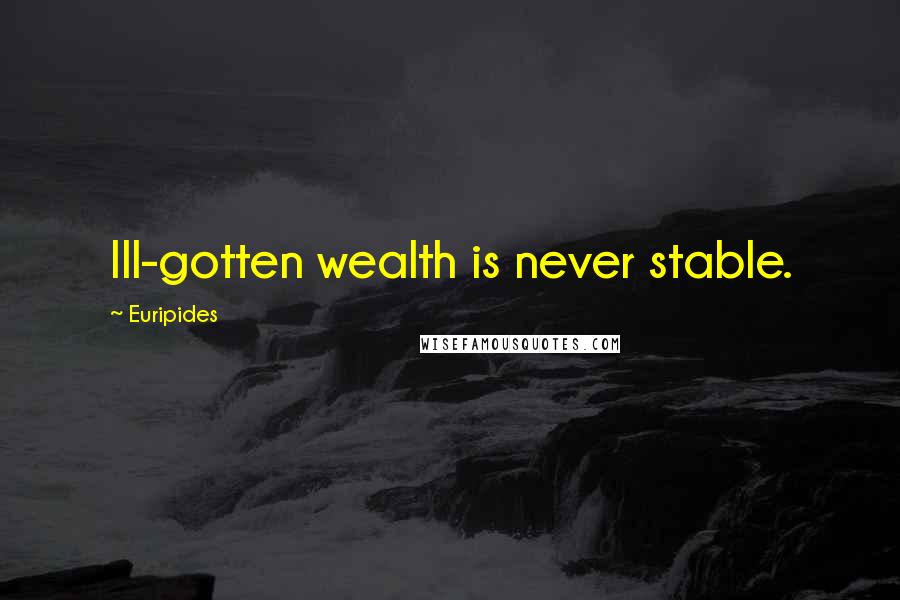 Ill-gotten wealth is never stable.

~ Euripides

WISEFAMOUSQUOTES.COM